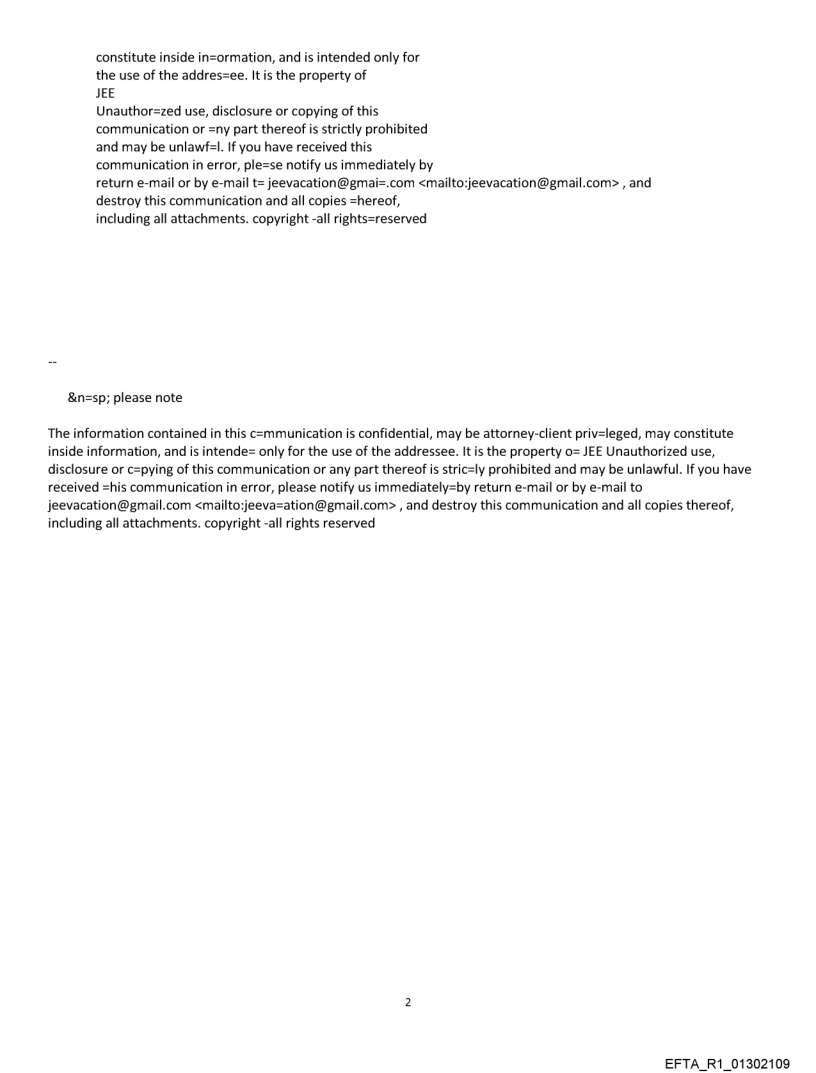 constitute inside in=ormation, and is intended only for the use of the addres=ee. It is the property of JEE
Unauthor=zed use, disclosure or copying of this communication or =ny part thereof is strictly prohibited and may be unlawf=l. If you have received this communication in error, ple=se notify us immediately by return e-mail or by e-mail t= jeevacation@gmai=.com <mailto:jeevacation@gmail.com> , and destroy this communication and all copies =hereof, including all attachments. copyright -all rights=reserved

--

&n=sp; please note

The information contained in this c=mmunication is confidential, may be attorney-client priv=leged, may constitute inside information, and is intende= only for the use of the addressee. It is the property o= JEE Unauthorized use, disclosure or c=pying of this communication or any part thereof is stric=ly prohibited and may be unlawful. If you have received =his communication in error, please notify us immediately=by return e-mail or by e-mail to jeevacation@gmail.com <mailto:jeeva=ation@gmail.com> , and destroy this communication and all copies thereof, including all attachments. copyright -all rights reserved

2

EFTA_R1_01302109